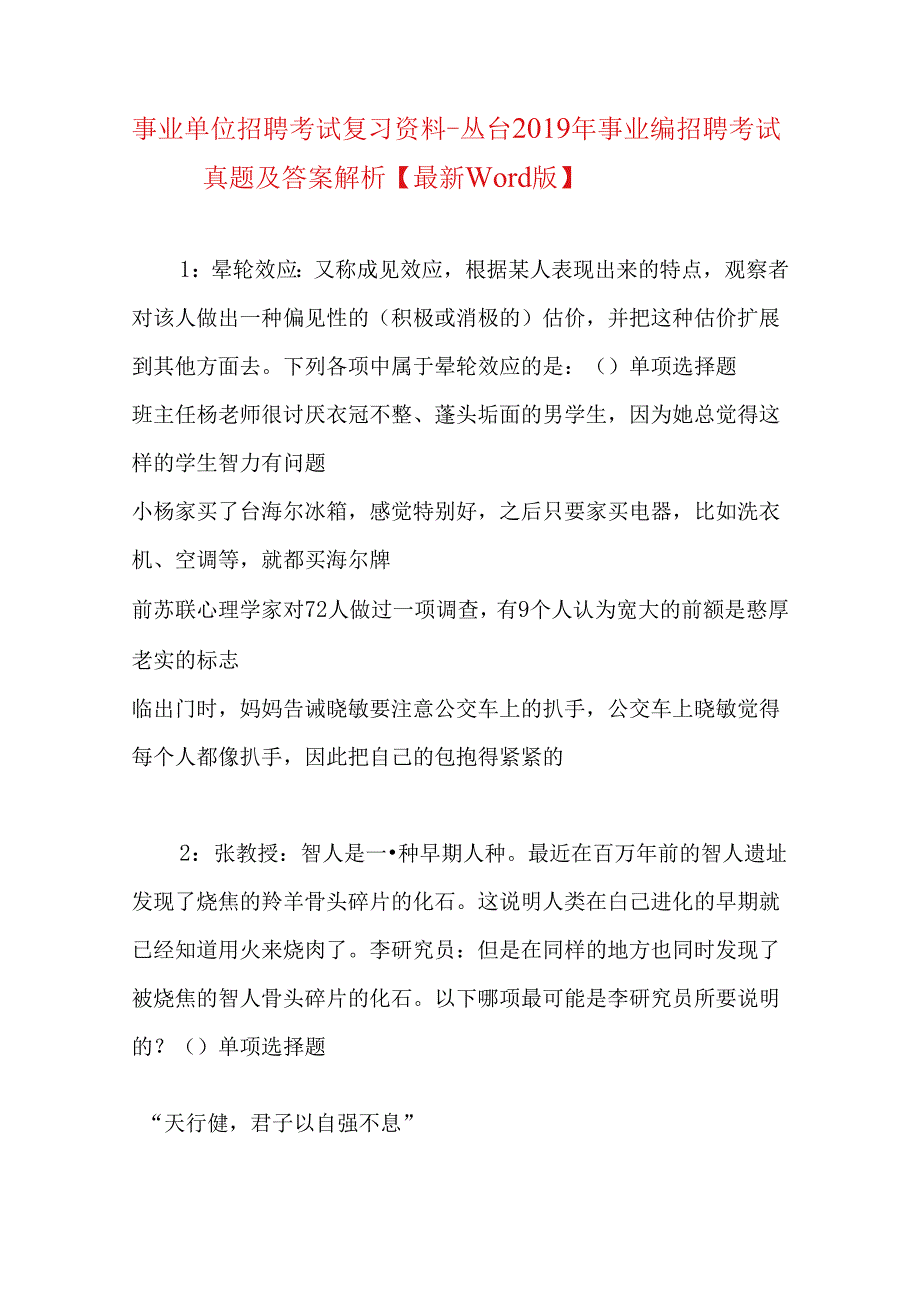 事业单位招聘考试复习资料-丛台2019年事业编招聘考试真题及答案解析【最新Word版】

1：晕轮效应：又称成见效应，根据某人表现出来的特点，观察者对该人做出一种偏见性的（积极或消极的）估价，并把这种估价扩展到其他方面去。下列各项中属于晕轮效应的是：（）单项选择题

班主任杨老师很讨厌衣冠不整、蓬头垢面的男学生，因为她总觉得这样的学生智力有问题

小杨家买了台海尔冰箱，感觉特别好，之后只要家买电器，比如洗衣机、空调等，就都买海尔牌

前苏联心理学家对72人做过一项调查，有9个人认为宽大的前额是憨厚老实的标志

临出门时，妈妈告诫晓敏要注意公交车上的扒手，公交车上晓敏觉得每个人都像扒手，因此把自己的包抱得紧紧的

2：张教授：智人是一•种早期人种。最近在百万年前的智人遗址发现了烧焦的羚羊骨头碎片的化石。这说明人类在自己进化的早期就已经知道用火来烧肉了。李研究员：但是在同样的地方也同时发现了被烧焦的智人骨头碎片的化石。以下哪项最可能是李研究员所要说明的？（）单项选择题

“天行健，君子以自强不息”